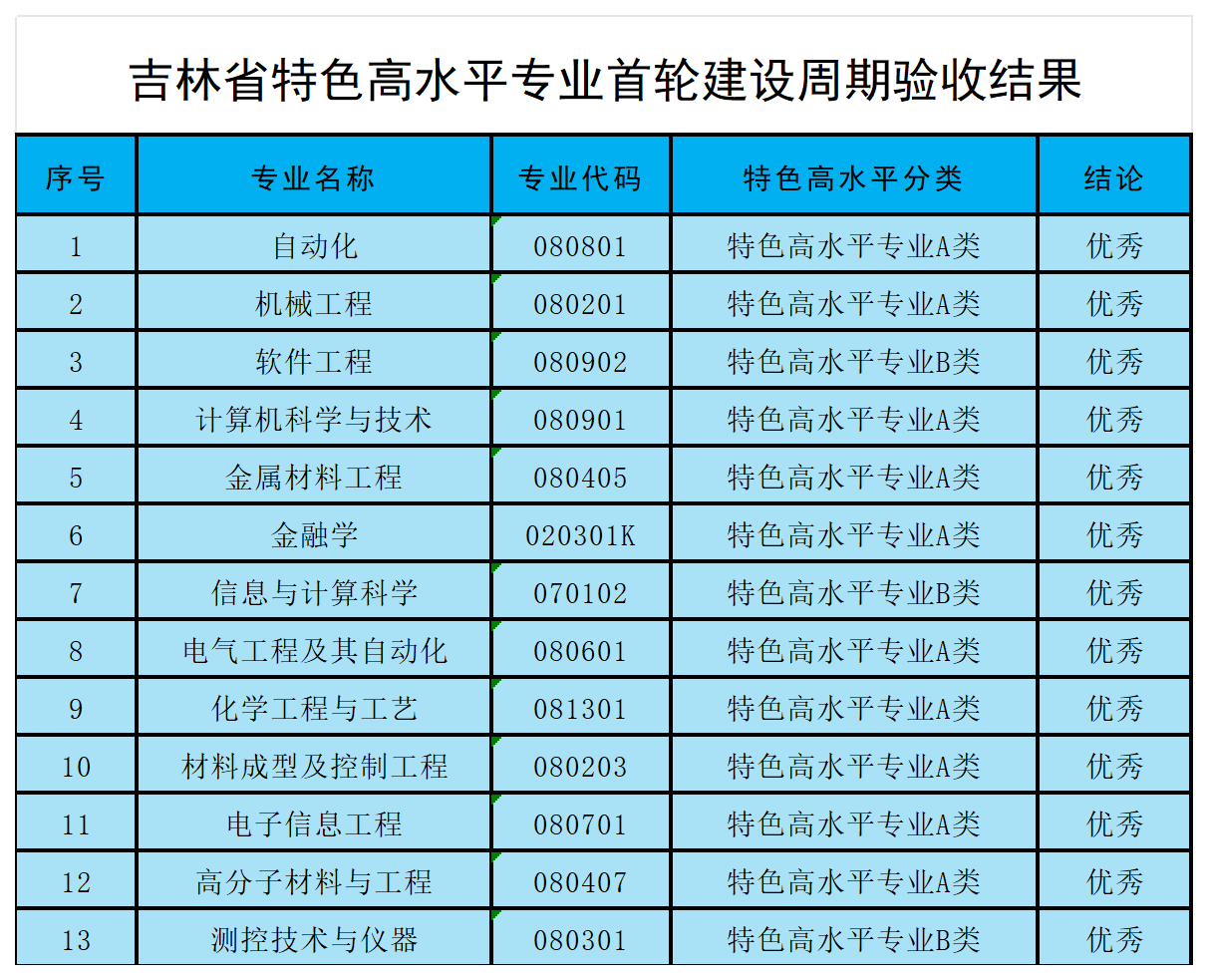 吉林省特色高水平专业首轮建设周期验收结果

| 序号 | 专业名称 | 专业代码 | 特色高水平分类 | 结论 |
|---|---|---|---|---|
| 1 | 自动化 | 080801 | 特色高水平专业A类 | 优秀 |
| 2 | 机械工程 | 080201 | 特色高水平专业A类 | 优秀 |
| 3 | 软件工程 | 080902 | 特色高水平专业B类 | 优秀 |
| 4 | 计算机科学与技术 | 080901 | 特色高水平专业A类 | 优秀 |
| 5 | 金属材料工程 | 080405 | 特色高水平专业A类 | 优秀 |
| 6 | 金融学 | 020301K | 特色高水平专业A类 | 优秀 |
| 7 | 信息与计算科学 | 070102 | 特色高水平专业B类 | 优秀 |
| 8 | 电气工程及其自动化 | 080601 | 特色高水平专业A类 | 优秀 |
| 9 | 化学工程与工艺 | 081301 | 特色高水平专业A类 | 优秀 |
| 10 | 材料成型及控制工程 | 080203 | 特色高水平专业A类 | 优秀 |
| 11 | 电子信息工程 | 080701 | 特色高水平专业A类 | 优秀 |
| 12 | 高分子材料与工程 | 080407 | 特色高水平专业A类 | 优秀 |
| 13 | 测控技术与仪器 | 080301 | 特色高水平专业B类 | 优秀 |